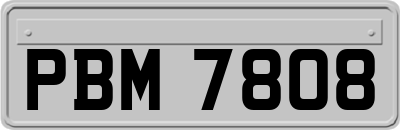 PBM 7808